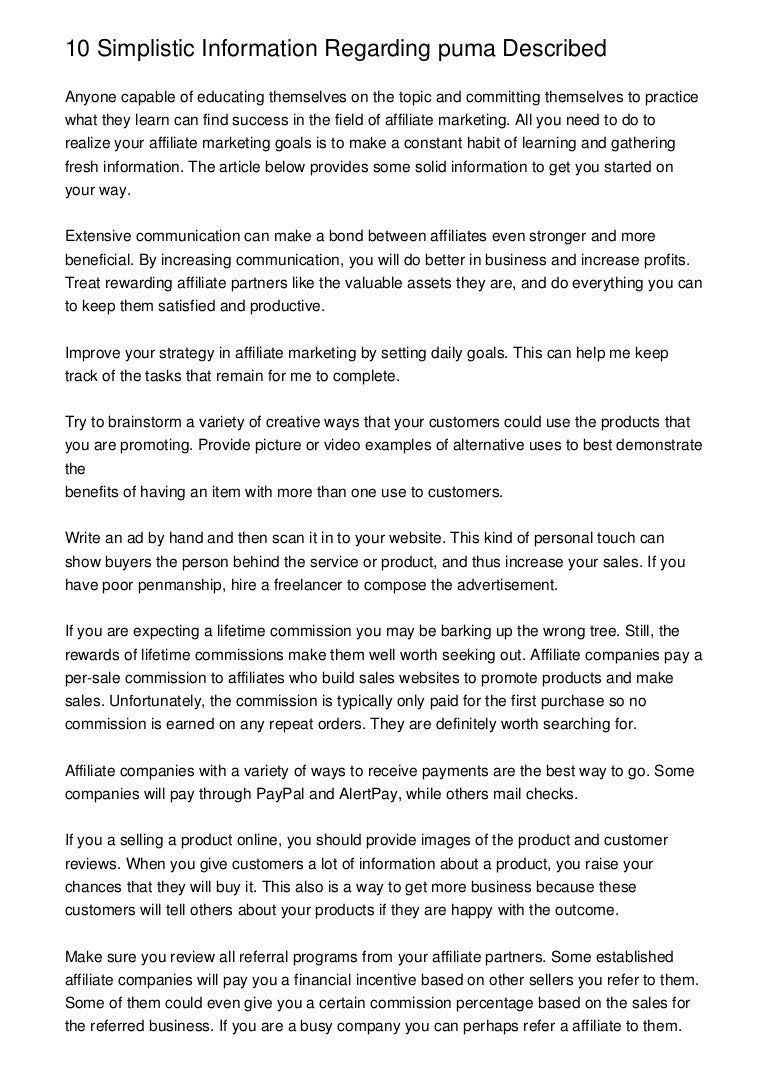 10 Simplistic Information Regarding puma Described

Anyone capable of educating themselves on the topic and committing themselves to practice what they learn can find success in the field of affiliate marketing. All you need to do to realize your affiliate marketing goals is to make a constant habit of learning and gathering fresh information. The article below provides some solid information to get you started on your way.

Extensive communication can make a bond between affiliates even stronger and more beneficial. By increasing communication, you will do better in business and increase profits. Treat rewarding affiliate partners like the valuable assets they are, and do everything you can to keep them satisfied and productive.

Improve your strategy in affiliate marketing by setting daily goals. This can help me keep track of the tasks that remain for me to complete.

Try to brainstorm a variety of creative ways that your customers could use the products that you are promoting. Provide picture or video examples of alternative uses to best demonstrate the
benefits of having an item with more than one use to customers.

Write an ad by hand and then scan it in to your website. This kind of personal touch can show buyers the person behind the service or product, and thus increase your sales. If you have poor penmanship, hire a freelancer to compose the advertisement.

If you are expecting a lifetime commission you may be barking up the wrong tree. Still, the rewards of lifetime commissions make them well worth seeking out. Affiliate companies pay a per-sale commission to affiliates who build sales websites to promote products and make sales. Unfortunately, the commission is typically only paid for the first purchase so no commission is earned on any repeat orders. They are definitely worth searching for.

Affiliate companies with a variety of ways to receive payments are the best way to go. Some companies will pay through PayPal and AlertPay, while others mail checks.

If you a selling a product online, you should provide images of the product and customer reviews. When you give customers a lot of information about a product, you raise your chances that they will buy it. This also is a way to get more business because these customers will tell others about your products if they are happy with the outcome.

Make sure you review all referral programs from your affiliate partners. Some established affiliate companies will pay you a financial incentive based on other sellers you refer to them. Some of them could even give you a certain commission percentage based on the sales for the referred business. If you are a busy company you can perhaps refer a affiliate to them.